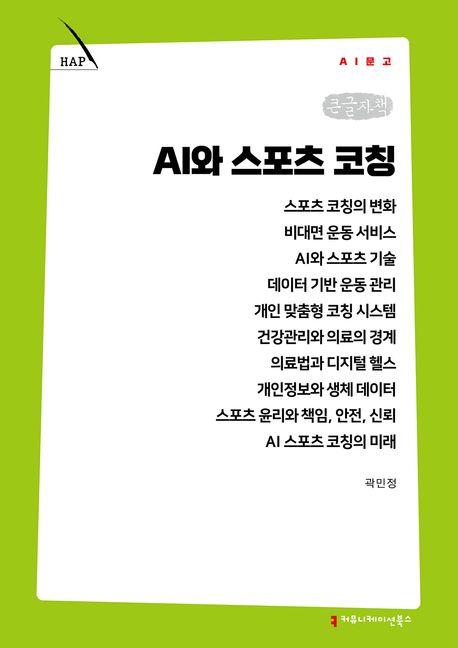 HAP

AI문고

큰글자책

AI와 스포츠 코칭

스포츠 코칭의 변화
비대면 운동 서비스
AI와 스포츠 기술
데이터 기반 운동 관리
개인 맞춤형 코칭 시스템
건강관리와 의료의 경계
의료법과 디지털 헬스
개인정보와 생체 데이터
스포츠 윤리와 책임, 안전, 신뢰
AI 스포츠 코칭의 미래

곽민정

커뮤니케이션북스